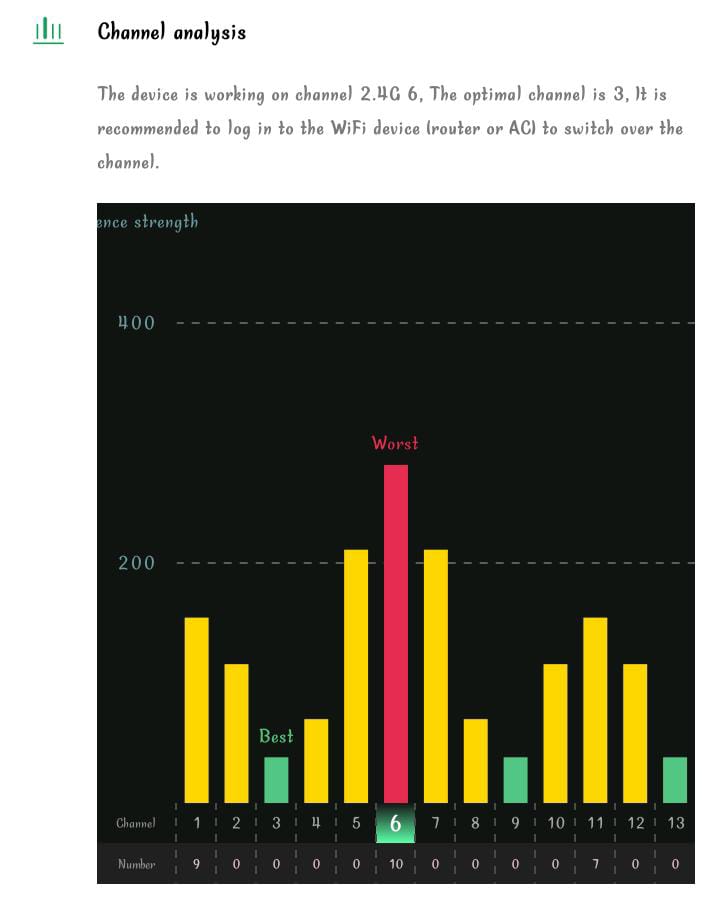 Channel analysis

The device is working on channel 2.4G 6, The optimal channel is 3, It is recommended to log in to the WiFi device (router or AC) to switch over the channel.

ence strength

400

200

Worst

Best

| Channel | 1 | 2 | 3 | 4 | 5 | 6 | 7 | 8 | 9 | 10 | 11 | 12 | 13 |
|---|---|---|---|---|---|---|---|---|---|---|---|---|---|
| Number | 9 | 0 | 0 | 0 | 0 | 10 | 0 | 0 | 0 | 0 | 7 | 0 | 0 |